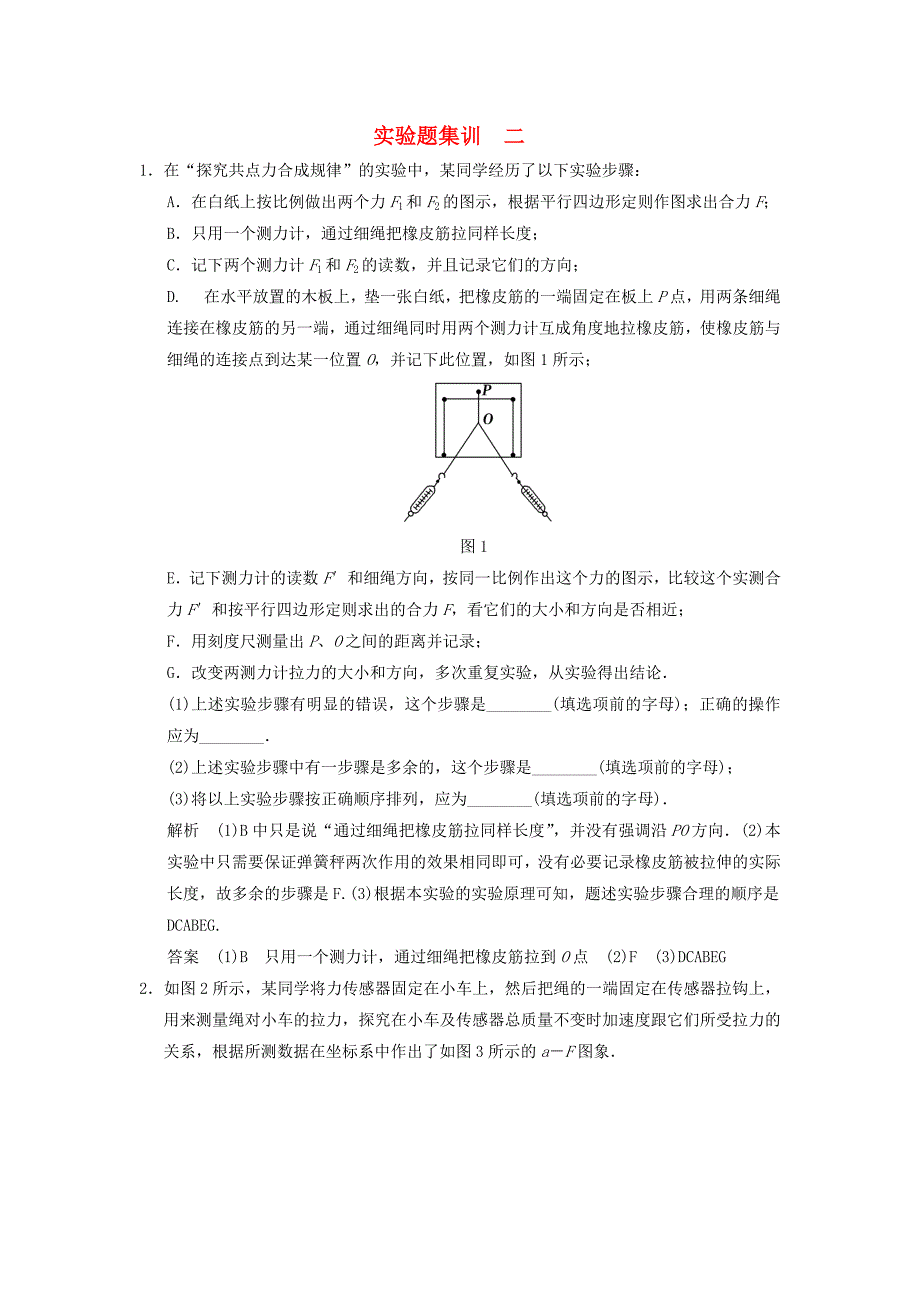 实验题集训　二

1．在“探究共点力合成规律”的实验中，某同学经历了以下实验步骤：

A．在白纸上按比例做出两个力 $F_1$ 和 $F_2$ 的图示，根据平行四边形定则作图求出合力 $F$；

B．只用一个测力计，通过细绳把橡皮筋拉同样长度；

C．记下两个测力计 $F_1$ 和 $F_2$ 的读数，并且记录它们的方向；

D．　在水平放置的木板上，垫一张白纸，把橡皮筋的一端固定在板上 $P$ 点，用两条细绳连接在橡皮筋的另一端，通过细绳同时用两个测力计互成角度地拉橡皮筋，使橡皮筋与细绳的连接点到达某一位置 $O$，并记下此位置，如图 1 所示；

P
O

图 1

E．记下测力计的读数 $F'$ 和细绳方向，按同一比例作出这个力的图示，比较这个实测合力 $F'$ 和按平行四边形定则求出的合力 $F$，看它们的大小和方向是否相近；

F．用刻度尺测量出 $P$、$O$ 之间的距离并记录；

G．改变两测力计拉力的大小和方向，多次重复实验，从实验得出结论．

(1)上述实验步骤有明显的错误，这个步骤是________(填选项前的字母)；正确的操作应为________．

(2)上述实验步骤中有一步骤是多余的，这个步骤是________(填选项前的字母)；

(3)将以上实验步骤按正确顺序排列，应为________(填选项前的字母)．

解析　(1)B 中只是说“通过细绳把橡皮筋拉同样长度”，并没有强调沿 $PO$ 方向．(2)本实验中只需要保证弹簧秤两次作用的效果相同即可，没有必要记录橡皮筋被拉伸的实际长度，故多余的步骤是 F.(3)根据本实验的实验原理可知，题述实验步骤合理的顺序是 DCABEG.

答案　(1)B　只用一个测力计，通过细绳把橡皮筋拉到 $O$ 点　(2)F　(3)DCABEG

2．如图 2 所示，某同学将力传感器固定在小车上，然后把绳的一端固定在传感器拉钩上，用来测量绳对小车的拉力，探究在小车及传感器总质量不变时加速度跟它们所受拉力的关系，根据所测数据在坐标系中作出了如图 3 所示的 $a-F$ 图象．